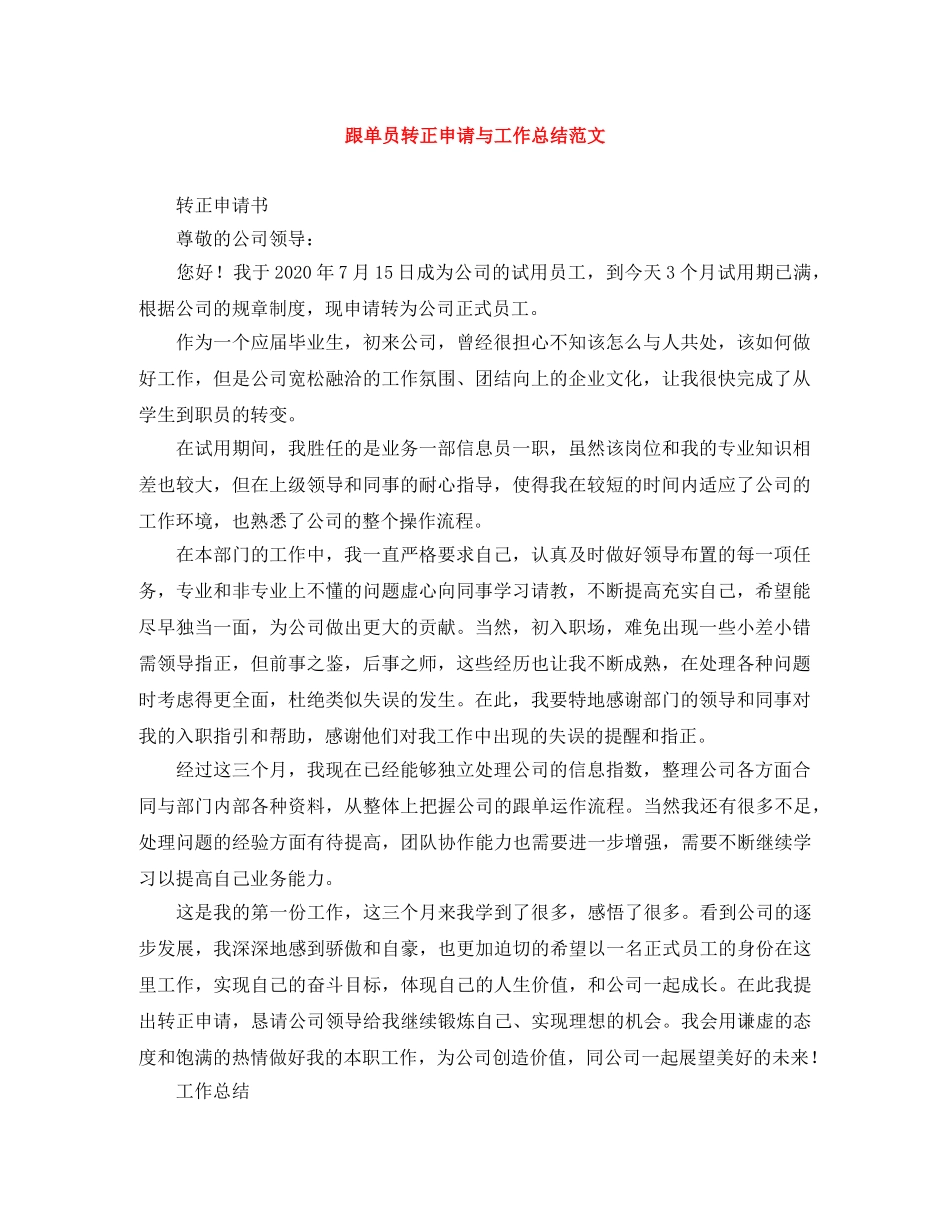 跟单员转正申请与工作总结范文

转正申请书

尊敬的公司领导：

您好！我于2020年7月15日成为公司的试用员工，到今天3个月试用期已满，根据公司的规章制度，现申请转为公司正式员工。

作为一个应届毕业生，初来公司，曾经很担心不知该怎么与人共处，该如何做好工作，但是公司宽松融洽的工作氛围、团结向上的企业文化，让我很快完成了从学生到职员的转变。

在试用期间，我胜任的是业务一部信息员一职，虽然该岗位和我的专业知识相差也较大，但在上级领导和同事的耐心指导，使得我在较短的时间内适应了公司的工作环境，也熟悉了公司的整个操作流程。

在本部门的工作中，我一直严格要求自己，认真及时做好领导布置的每一项任务，专业和非专业上不懂的问题虚心向同事学习请教，不断提高充实自己，希望能尽早独当一面，为公司做出更大的贡献。当然，初入职场，难免出现一些小差小错需领导指正，但前事之鉴，后事之师，这些经历也让我不断成熟，在处理各种问题时考虑得更全面，杜绝类似失误的发生。在此，我要特地感谢部门的领导和同事对我的入职指引和帮助，感谢他们对我工作中出现的失误的提醒和指正。

经过这三个月，我现在已经能够独立处理公司的信息指数，整理公司各方面合同与部门内部各种资料，从整体上把握公司的跟单运作流程。当然我还有很多不足，处理问题的经验方面有待提高，团队协作能力也需要进一步增强，需要不断继续学习以提高自己业务能力。

这是我的第一份工作，这三个月来我学到了很多，感悟了很多。看到公司的逐步发展，我深深地感到骄傲和自豪，也更加迫切的希望以一名正式员工的身份在这里工作，实现自己的奋斗目标，体现自己的人生价值，和公司一起成长。在此我提出转正申请，恳请公司领导给我继续锻炼自己、实现理想的机会。我会用谦虚的态度和饱满的热情做好我的本职工作，为公司创造价值，同公司一起展望美好的未来！

工作总结